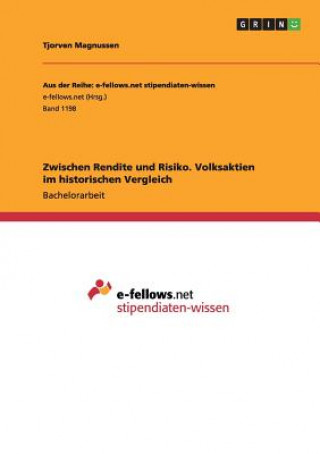 GRIN

Tjorven Magnussen

Aus der Reihe: e-fellows.net stipendiaten-wissen
e-fellows.net (Hrsg.)
Band 1198

Zwischen Rendite und Risiko. Volksaktien im historischen Vergleich
Bachelorarbeit

e-fellows.net
stipendiaten-wissen